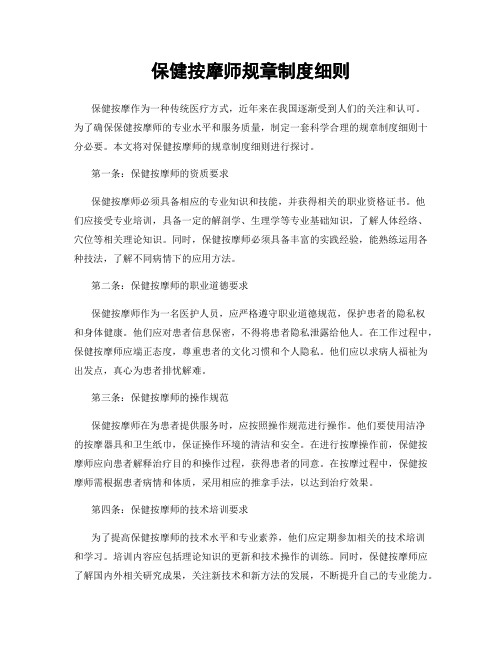 保健按摩师规章制度细则

保健按摩作为一种传统医疗方式，近年来在我国逐渐受到人们的关注和认可。为了确保保健按摩师的专业水平和服务质量，制定一套科学合理的规章制度细则十分必要。本文将对保健按摩师的规章制度细则进行探讨。

第一条：保健按摩师的资质要求

保健按摩师必须具备相应的专业知识和技能，并获得相关的职业资格证书。他们应接受专业培训，具备一定的解剖学、生理学等专业基础知识，了解人体经络、穴位等相关理论知识。同时，保健按摩师必须具备丰富的实践经验，能熟练运用各种技法，了解不同病情下的应用方法。

第二条：保健按摩师的职业道德要求

保健按摩师作为一名医护人员，应严格遵守职业道德规范，保护患者的隐私权和身体健康。他们应对患者信息保密，不得将患者隐私泄露给他人。在工作过程中，保健按摩师应端正态度，尊重患者的文化习惯和个人隐私。他们应以求病人福祉为出发点，真心为患者排忧解难。

第三条：保健按摩师的操作规范

保健按摩师在为患者提供服务时，应按照操作规范进行操作。他们要使用洁净的按摩器具和卫生纸巾，保证操作环境的清洁和安全。在进行按摩操作前，保健按摩师应向患者解释治疗目的和操作过程，获得患者的同意。在按摩过程中，保健按摩师需根据患者病情和体质，采用相应的推拿手法，以达到治疗效果。

第四条：保健按摩师的技术培训要求

为了提高保健按摩师的技术水平和专业素养，他们应定期参加相关的技术培训和学习。培训内容应包括理论知识的更新和技术操作的训练。同时，保健按摩师应了解国内外相关研究成果，关注新技术和新方法的发展，不断提升自己的专业能力。